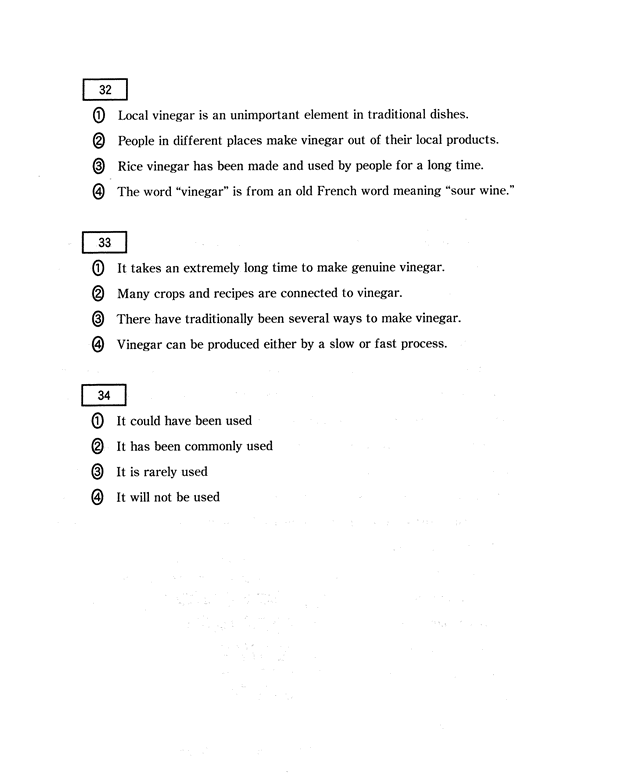 32

① Local vinegar is an unimportant element in traditional dishes.
② People in different places make vinegar out of their local products.
③ Rice vinegar has been made and used by people for a long time.
④ The word "vinegar" is from an old French word meaning "sour wine."

33

① It takes an extremely long time to make genuine vinegar.
② Many crops and recipes are connected to vinegar.
③ There have traditionally been several ways to make vinegar.
④ Vinegar can be produced either by a slow or fast process.

34

① It could have been used
② It has been commonly used
③ It is rarely used
④ It will not be used